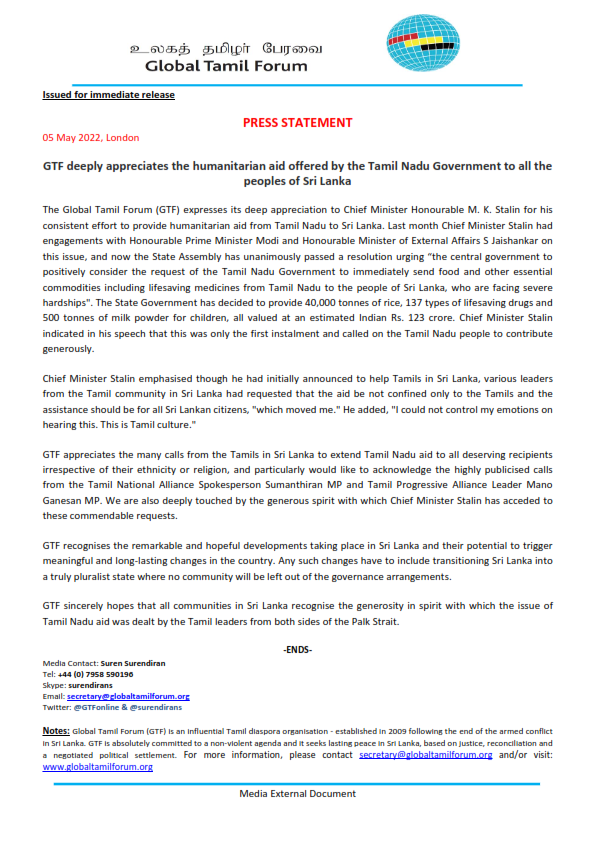 உலகத் தமிழர் பேரவை
Global Tamil Forum

Issued for immediate release

PRESS STATEMENT

05 May 2022, London

GTF deeply appreciates the humanitarian aid offered by the Tamil Nadu Government to all the peoples of Sri Lanka

The Global Tamil Forum (GTF) expresses its deep appreciation to Chief Minister Honourable M. K. Stalin for his consistent effort to provide humanitarian aid from Tamil Nadu to Sri Lanka. Last month Chief Minister Stalin had engagements with Honourable Prime Minister Modi and Honourable Minister of External Affairs S Jaishankar on this issue, and now the State Assembly has unanimously passed a resolution urging "the central government to positively consider the request of the Tamil Nadu Government to immediately send food and other essential commodities including lifesaving medicines from Tamil Nadu to the people of Sri Lanka, who are facing severe hardships". The State Government has decided to provide 40,000 tonnes of rice, 137 types of lifesaving drugs and 500 tonnes of milk powder for children, all valued at an estimated Indian Rs. 123 crore. Chief Minister Stalin indicated in his speech that this was only the first instalment and called on the Tamil Nadu people to contribute generously.

Chief Minister Stalin emphasised though he had initially announced to help Tamils in Sri Lanka, various leaders from the Tamil community in Sri Lanka had requested that the aid be not confined only to the Tamils and the assistance should be for all Sri Lankan citizens, "which moved me." He added, "I could not control my emotions on hearing this. This is Tamil culture."

GTF appreciates the many calls from the Tamils in Sri Lanka to extend Tamil Nadu aid to all deserving recipients irrespective of their ethnicity or religion, and particularly would like to acknowledge the highly publicised calls from the Tamil National Alliance Spokesperson Sumanthiran MP and Tamil Progressive Alliance Leader Mano Ganesan MP. We are also deeply touched by the generous spirit with which Chief Minister Stalin has acceded to these commendable requests.

GTF recognises the remarkable and hopeful developments taking place in Sri Lanka and their potential to trigger meaningful and long-lasting changes in the country. Any such changes have to include transitioning Sri Lanka into a truly pluralist state where no community will be left out of the governance arrangements.

GTF sincerely hopes that all communities in Sri Lanka recognise the generosity in spirit with which the issue of Tamil Nadu aid was dealt by the Tamil leaders from both sides of the Palk Strait.

-ENDS-

Media Contact: Suren Surendiran
Tel: +44 (0) 7958 590196
Skype: surendirans
Email: secretary@globaltamilforum.org
Twitter: @GTFonline & @surendirans

Notes: Global Tamil Forum (GTF) is an influential Tamil diaspora organisation - established in 2009 following the end of the armed conflict in Sri Lanka. GTF is absolutely committed to a non-violent agenda and it seeks lasting peace in Sri Lanka, based on justice, reconciliation and a negotiated political settlement. For more information, please contact secretary@globaltamilforum.org and/or visit: www.globaltamilforum.org

Media External Document